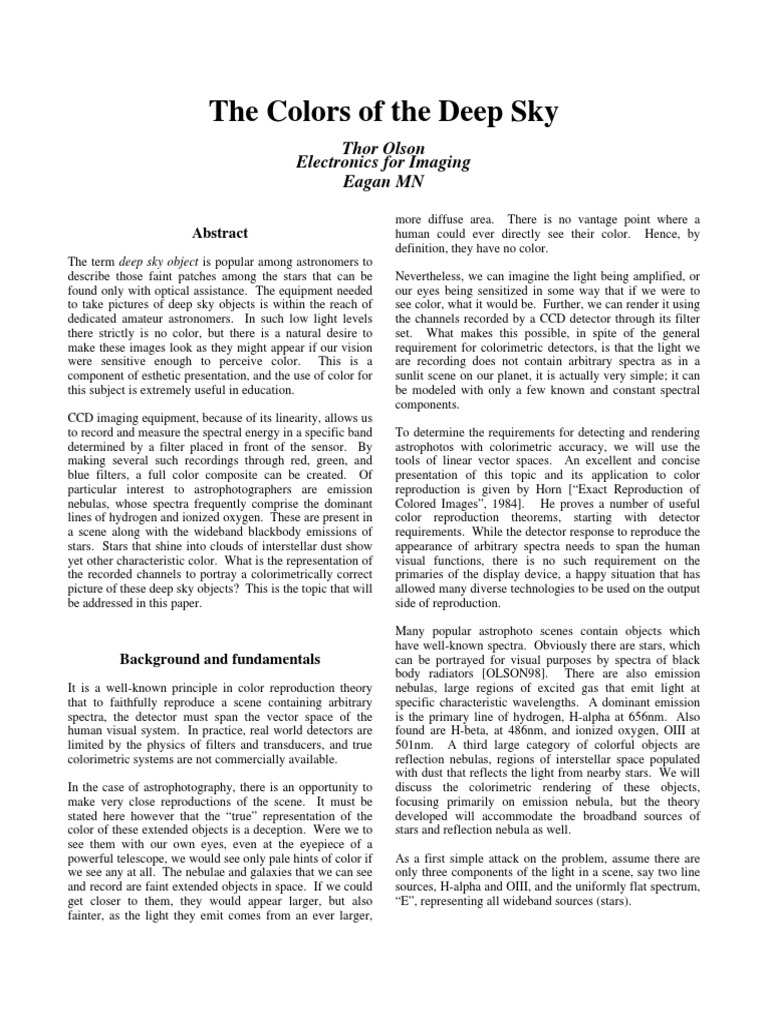 The Colors of the Deep Sky

Thor Olson
Electronics for Imaging
Eagan MN

Abstract

The term deep sky object is popular among astronomers to describe those faint patches among the stars that can be found only with optical assistance. The equipment needed to take pictures of deep sky objects is within the reach of dedicated amateur astronomers. In such low light levels there strictly is no color, but there is a natural desire to make these images look as they might appear if our vision were sensitive enough to perceive color. This is a component of esthetic presentation, and the use of color for this subject is extremely useful in education.

CCD imaging equipment, because of its linearity, allows us to record and measure the spectral energy in a specific band determined by a filter placed in front of the sensor. By making several such recordings through red, green, and blue filters, a full color composite can be created. Of particular interest to astrophotographers are emission nebulas, whose spectra frequently comprise the dominant lines of hydrogen and ionized oxygen. These are present in a scene along with the wideband blackbody emissions of stars. Stars that shine into clouds of interstellar dust show yet other characteristic color. What is the representation of the recorded channels to portray a colorimetrically correct picture of these deep sky objects? This is the topic that will be addressed in this paper.

Background and fundamentals

It is a well-known principle in color reproduction theory that to faithfully reproduce a scene containing arbitrary spectra, the detector must span the vector space of the human visual system. In practice, real world detectors are limited by the physics of filters and transducers, and true colorimetric systems are not commercially available.

In the case of astrophotography, there is an opportunity to make very close reproductions of the scene. It must be stated here however that the “true” representation of the color of these extended objects is a deception. Were we to see them with our own eyes, even at the eyepiece of a powerful telescope, we would see only pale hints of color if we see any at all. The nebulae and galaxies that we can see and record are faint extended objects in space. If we could get closer to them, they would appear larger, but also fainter, as the light they emit comes from an ever larger, more diffuse area. There is no vantage point where a human could ever directly see their color. Hence, by definition, they have no color.

Nevertheless, we can imagine the light being amplified, or our eyes being sensitized in some way that if we were to see color, what it would be. Further, we can render it using the channels recorded by a CCD detector through its filter set. What makes this possible, in spite of the general requirement for colorimetric detectors, is that the light we are recording does not contain arbitrary spectra as in a sunlit scene on our planet, it is actually very simple; it can be modeled with only a few known and constant spectral components.

To determine the requirements for detecting and rendering astrophotos with colorimetric accuracy, we will use the tools of linear vector spaces. An excellent and concise presentation of this topic and its application to color reproduction is given by Horn [“Exact Reproduction of Colored Images”, 1984]. He proves a number of useful color reproduction theorems, starting with detector requirements. While the detector response to reproduce the appearance of arbitrary spectra needs to span the human visual functions, there is no such requirement on the primaries of the display device, a happy situation that has allowed many diverse technologies to be used on the output side of reproduction.

Many popular astrophoto scenes contain objects which have well-known spectra. Obviously there are stars, which can be portrayed for visual purposes by spectra of black body radiators [OLSON98]. There are also emission nebulas, large regions of excited gas that emit light at specific characteristic wavelengths. A dominant emission is the primary line of hydrogen, H-alpha at 656nm. Also found are H-beta, at 486nm, and ionized oxygen, OIII at 501nm. A third large category of colorful objects are reflection nebulas, regions of interstellar space populated with dust that reflects the light from nearby stars. We will discuss the colorimetric rendering of these objects, focusing primarily on emission nebula, but the theory developed will accommodate the broadband sources of stars and reflection nebula as well.

As a first simple attack on the problem, assume there are only three components of the light in a scene, say two line sources, H-alpha and OIII, and the uniformly flat spectrum, “E”, representing all wideband sources (stars).